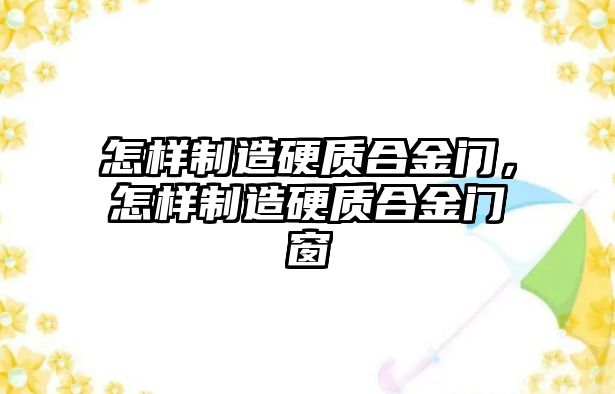 怎样制造硬质合金门，怎样制造硬质合金门窗